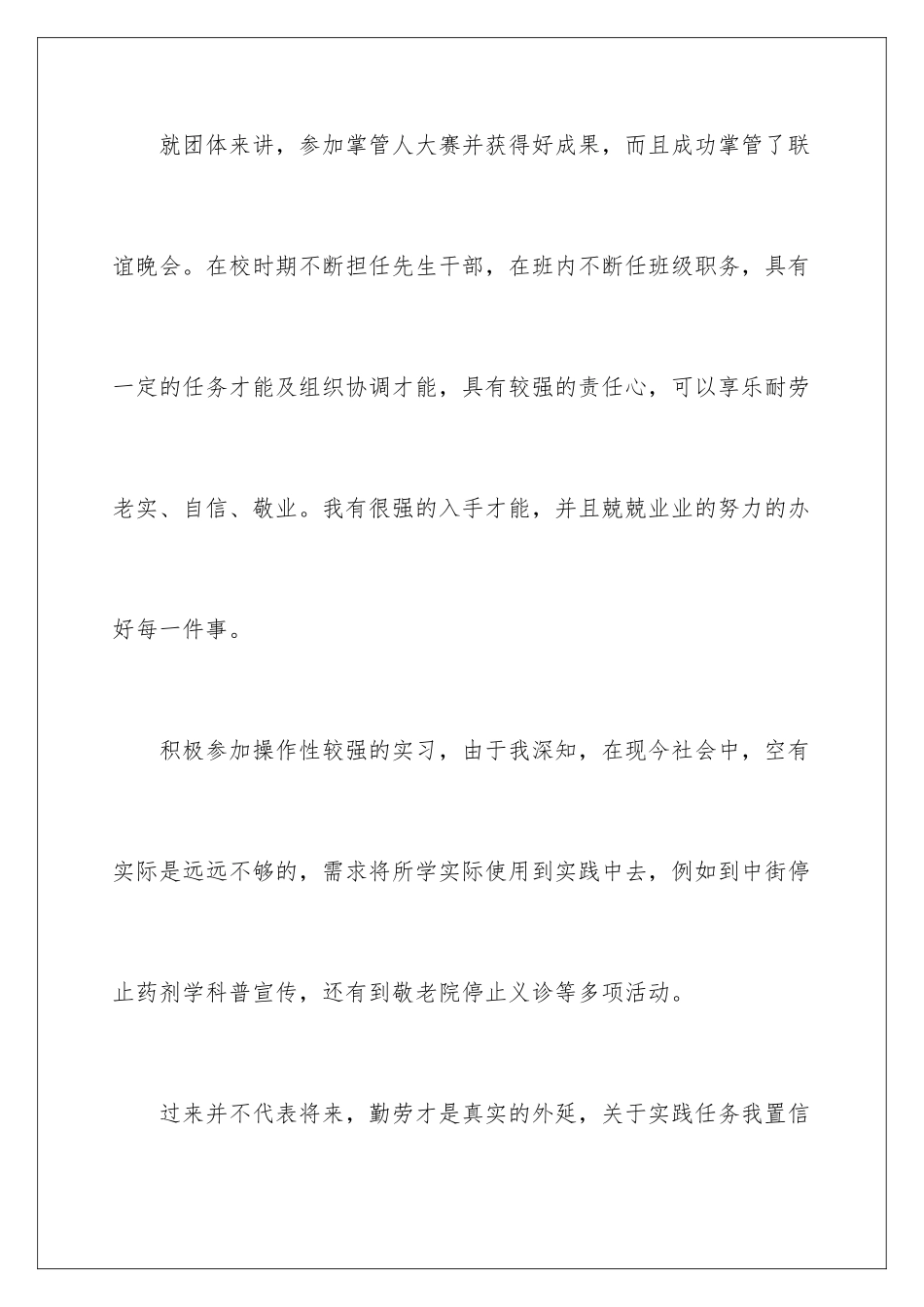 就团体来讲，参加掌管人大赛并获得好成果，而且成功掌管了联谊晚会。在校时期不断担任先生干部，在班内不断任班级职务，具有一定的任务才能及组织协调才能，具有较强的责任心，可以享乐耐劳老实、自信、敬业。我有很强的入手才能，并且兢兢业业的努力的办好每一件事。

积极参加操作性较强的实习，由于我深知，在现今社会中，空有实际是远远不够的，需求将所学实际使用到实践中去，例如到中街停止药剂学科普宣传，还有到敬老院停止义诊等多项活动。

过来并不代表将来，勤劳才是真实的外延，关于实践任务我置信